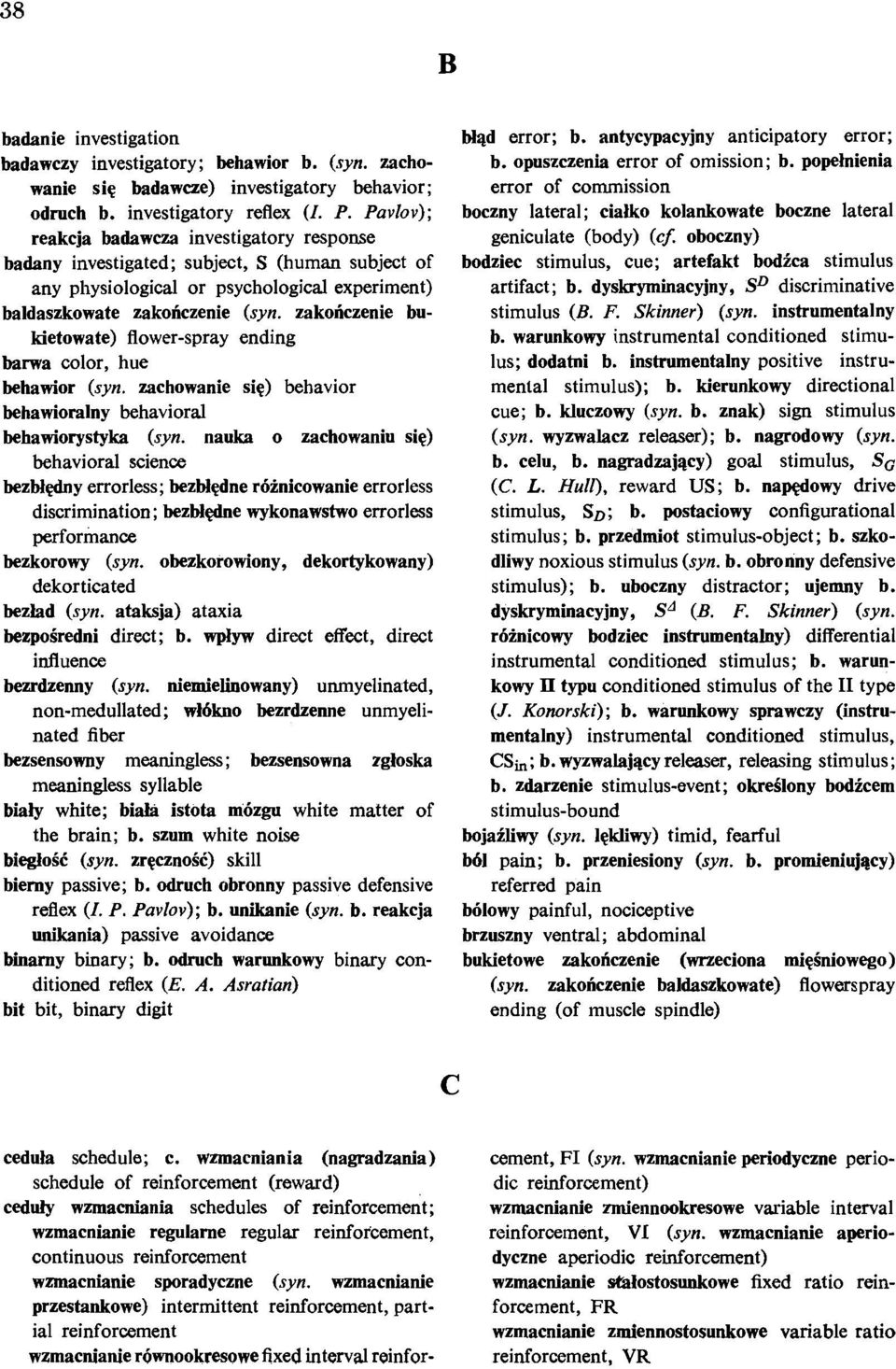 38

B

badanie investigation
badawczy investigatory; behawior b. (syn. zachowanie się badawcze) investigatory behavior; odruch b. investigatory reflex (I. P. Pavlov); reakcja badawcza investigatory response
badany investigated; subject, S (human subject of any physiological or psychological experiment)
baldaszkowate zakończenie (syn. zakończenie bukietowate) flower-spray ending
barwa color, hue
behawior (syn. zachowanie się) behavior
behawioralny behavioral
behawiorystyka (syn. nauka o zachowaniu się) behavioral science
bezbłędny errorless; bezbłędne różnicowanie errorless discrimination; bezbłędne wykonawstwo errorless performance
bezkorowy (syn. obezkorowiony, dekortykowany) dekorticated
bezład (syn. ataksja) ataxia
bezpośredni direct; b. wpływ direct effect, direct influence
bezrdzenny (syn. niemielinowany) unmyelinated, non-medullated; włókno bezrdzenne unmyelinated fiber
bezsensowny meaningless; bezsensowna zgłoska meaningless syllable
biały white; biała istota mózgu white matter of the brain; b. szum white noise
biegłość (syn. zręczność) skill
bierny passive; b. odruch obronny passive defensive reflex (I. P. Pavlov); b. unikanie (syn. b. reakcja unikania) passive avoidance
binarny binary; b. odruch warunkowy binary conditioned reflex (E. A. Asratian)
bit bit, binary digit

błąd error; b. antycypacyjny anticipatory error; b. opuszczenia error of omission; b. popełnienia error of commission
boczny lateral; ciałko kolankowate boczne lateral geniculate (body) (cf. oboczny)
bodziec stimulus, cue; artefakt bodźca stimulus artifact; b. dyskryminacyjny, $S^D$ discriminative stimulus (B. F. Skinner) (syn. instrumentalny b. warunkowy instrumental conditioned stimulus; dodatni b. instrumentalny positive instrumental stimulus); b. kierunkowy directional cue; b. kluczowy (syn. b. znak) sign stimulus (syn. wyzwalacz releaser); b. nagrodowy (syn. b. celu, b. nagradzający) goal stimulus, $S_G$ (C. L. Hull), reward US; b. napędowy drive stimulus, $S_D$; b. postaciowy configurational stimulus; b. przedmiot stimulus-object; b. szkodliwy noxious stimulus (syn. b. obronny defensive stimulus); b. uboczny distractor; ujemny b. dyskryminacyjny, $S^\Delta$ (B. F. Skinner) (syn. różnicowy bodziec instrumentalny) differential instrumental conditioned stimulus; b. warunkowy II typu conditioned stimulus of the II type (J. Konorski); b. warunkowy sprawczy (instrumentalny) instrumental conditioned stimulus, $CS_{in}$; b. wyzwalający releaser, releasing stimulus; b. zdarzenie stimulus-event; określony bodźcem stimulus-bound
bojaźliwy (syn. lękliwy) timid, fearful
ból pain; b. przeniesiony (syn. b. promieniujący) referred pain
bólowy painful, nociceptive
brzuszny ventral; abdominal
bukietowe zakończenie (wrzeciona mięśniowego) (syn. zakończenie baldaszkowate) flowerspray ending (of muscle spindle)

C

ceduła schedule; c. wzmacniania (nagradzania) schedule of reinforcement (reward)
ceduły wzmacniania schedules of reinforcement; wzmacnianie regularne regular reinforcement, continuous reinforcement
wzmacnianie sporadyczne (syn. wzmacnianie przestankowe) intermittent reinforcement, partial reinforcement
wzmacnianie równookresowe fixed interval reinforcement, FI (syn. wzmacnianie periodyczne periodic reinforcement)
wzmacnianie zmiennookresowe variable interval reinforcement, VI (syn. wzmacnianie aperiodyczne aperiodic reinforcement)
wzmacnianie stałostosunkowe fixed ratio reinforcement, FR
wzmacnianie zmiennostosunkowe variable ratio reinforcement, VR